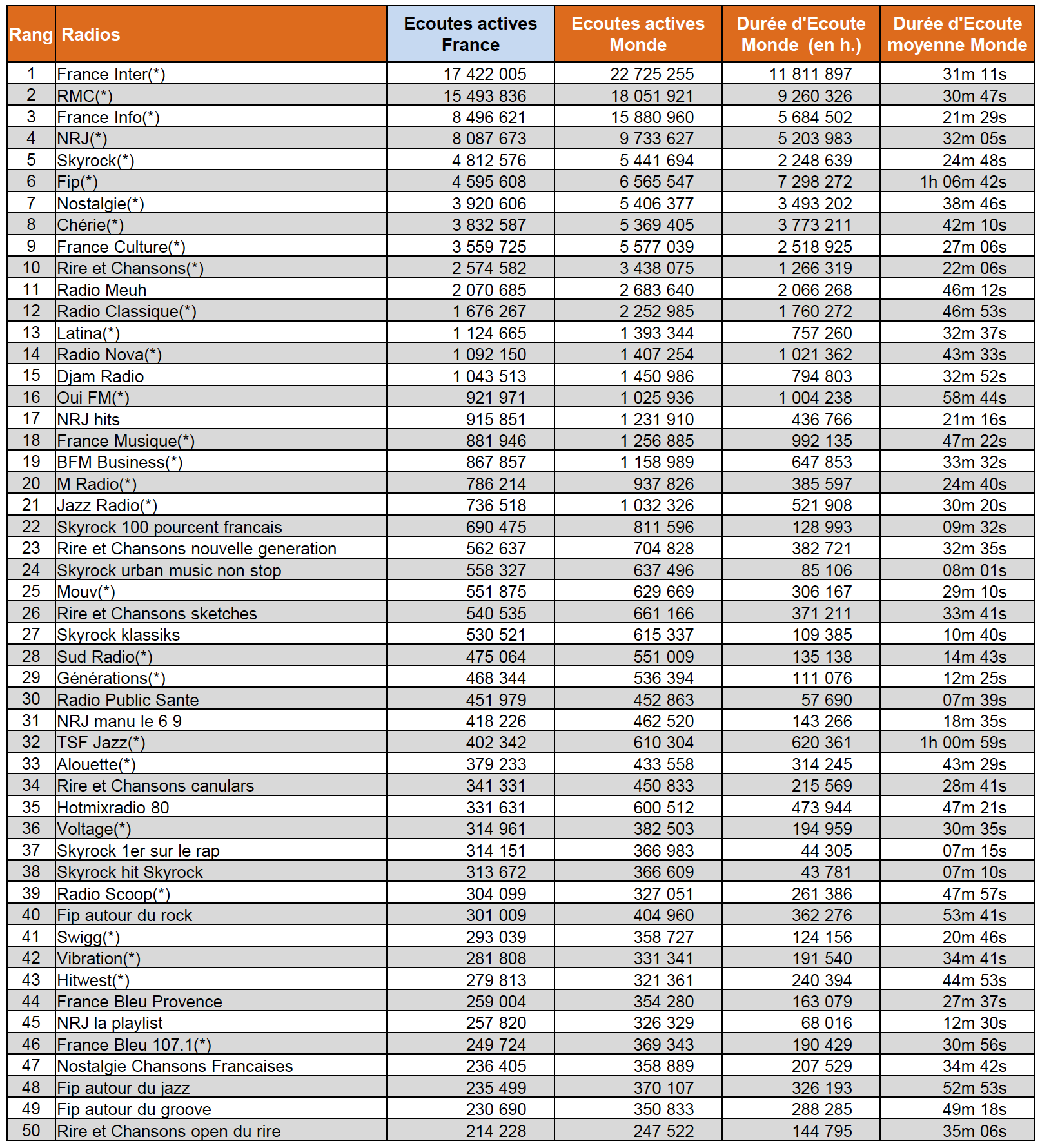 | Rang | Radios | Ecoutes actives France | Ecoutes actives Monde | Durée d'Ecoute Monde (en h.) | Durée d'Ecoute moyenne Monde |
|---|---|---|---|---|---|
| 1 | France Inter(*) | 17 422 005 | 22 725 255 | 11 811 897 | 31m 11s |
| 2 | RMC(*) | 15 493 836 | 18 051 921 | 9 260 326 | 30m 47s |
| 3 | France Info(*) | 8 496 621 | 15 880 960 | 5 684 502 | 21m 29s |
| 4 | NRJ(*) | 8 087 673 | 9 733 627 | 5 203 983 | 32m 05s |
| 5 | Skyrock(*) | 4 812 576 | 5 441 694 | 2 248 639 | 24m 48s |
| 6 | Fip(*) | 4 595 608 | 6 565 547 | 7 298 272 | 1h 06m 42s |
| 7 | Nostalgie(*) | 3 920 606 | 5 406 377 | 3 493 202 | 38m 46s |
| 8 | Chérie(*) | 3 832 587 | 5 369 405 | 3 773 211 | 42m 10s |
| 9 | France Culture(*) | 3 559 725 | 5 577 039 | 2 518 925 | 27m 06s |
| 10 | Rire et Chansons(*) | 2 574 582 | 3 438 075 | 1 266 319 | 22m 06s |
| 11 | Radio Meuh | 2 070 685 | 2 683 640 | 2 066 268 | 46m 12s |
| 12 | Radio Classique(*) | 1 676 267 | 2 252 985 | 1 760 272 | 46m 53s |
| 13 | Latina(*) | 1 124 665 | 1 393 344 | 757 260 | 32m 37s |
| 14 | Radio Nova(*) | 1 092 150 | 1 407 254 | 1 021 362 | 43m 33s |
| 15 | Djam Radio | 1 043 513 | 1 450 986 | 794 803 | 32m 52s |
| 16 | Oui FM(*) | 921 971 | 1 025 936 | 1 004 238 | 58m 44s |
| 17 | NRJ hits | 915 851 | 1 231 910 | 436 766 | 21m 16s |
| 18 | France Musique(*) | 881 946 | 1 256 885 | 992 135 | 47m 22s |
| 19 | BFM Business(*) | 867 857 | 1 158 989 | 647 853 | 33m 32s |
| 20 | M Radio(*) | 786 214 | 937 826 | 385 597 | 24m 40s |
| 21 | Jazz Radio(*) | 736 518 | 1 032 326 | 521 908 | 30m 20s |
| 22 | Skyrock 100 pourcent francais | 690 475 | 811 596 | 128 993 | 09m 32s |
| 23 | Rire et Chansons nouvelle generation | 562 637 | 704 828 | 382 721 | 32m 35s |
| 24 | Skyrock urban music non stop | 558 327 | 637 496 | 85 106 | 08m 01s |
| 25 | Mouv(*) | 551 875 | 629 669 | 306 167 | 29m 10s |
| 26 | Rire et Chansons sketches | 540 535 | 661 166 | 371 211 | 33m 41s |
| 27 | Skyrock klassiks | 530 521 | 615 337 | 109 385 | 10m 40s |
| 28 | Sud Radio(*) | 475 064 | 551 009 | 135 138 | 14m 43s |
| 29 | Générations(*) | 468 344 | 536 394 | 111 076 | 12m 25s |
| 30 | Radio Public Sante | 451 979 | 452 863 | 57 690 | 07m 39s |
| 31 | NRJ manu le 6 9 | 418 226 | 462 520 | 143 266 | 18m 35s |
| 32 | TSF Jazz(*) | 402 342 | 610 304 | 620 361 | 1h 00m 59s |
| 33 | Alouette(*) | 379 233 | 433 558 | 314 245 | 43m 29s |
| 34 | Rire et Chansons canulars | 341 331 | 450 833 | 215 569 | 28m 41s |
| 35 | Hotmixradio 80 | 331 631 | 600 512 | 473 944 | 47m 21s |
| 36 | Voltage(*) | 314 961 | 382 503 | 194 959 | 30m 35s |
| 37 | Skyrock 1er sur le rap | 314 151 | 366 983 | 44 305 | 07m 15s |
| 38 | Skyrock hit Skyrock | 313 672 | 366 609 | 43 781 | 07m 10s |
| 39 | Radio Scoop(*) | 304 099 | 327 051 | 261 386 | 47m 57s |
| 40 | Fip autour du rock | 301 009 | 404 960 | 362 276 | 53m 41s |
| 41 | Swigg(*) | 293 039 | 358 727 | 124 156 | 20m 46s |
| 42 | Vibration(*) | 281 808 | 331 341 | 191 540 | 34m 41s |
| 43 | Hitwest(*) | 279 813 | 321 361 | 240 394 | 44m 53s |
| 44 | France Bleu Provence | 259 004 | 354 280 | 163 079 | 27m 37s |
| 45 | NRJ la playlist | 257 820 | 326 329 | 68 016 | 12m 30s |
| 46 | France Bleu 107.1(*) | 249 724 | 369 343 | 190 429 | 30m 56s |
| 47 | Nostalgie Chansons Francaises | 236 405 | 358 889 | 207 529 | 34m 42s |
| 48 | Fip autour du jazz | 235 499 | 370 107 | 326 193 | 52m 53s |
| 49 | Fip autour du groove | 230 690 | 350 833 | 288 285 | 49m 18s |
| 50 | Rire et Chansons open du rire | 214 228 | 247 522 | 144 795 | 35m 06s |